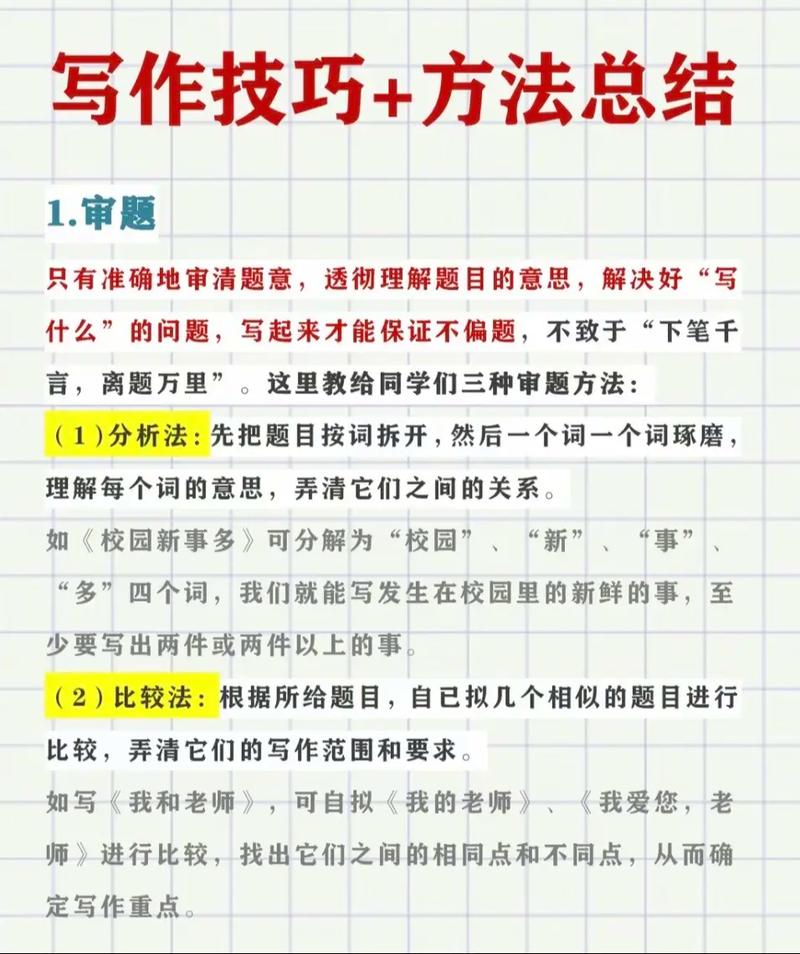 写作技巧+方法总结

1.审题

只有准确地审清题意，透彻理解题目的意思，解决好“写什么”的问题，写起来才能保证不偏题，不致于“下笔千言，离题万里”。这里教给同学们三种审题方法：

（1）分析法：先把题目按词拆开，然后一个词一个词琢磨，理解每个词的意思，弄清它们之间的关系。

如《校园新事多》可分解为“校园”、“新”、“事”、“多”四个词，我们就能写发生在校园里的新鲜的事，至少要写出两件或两件以上的事。

（2）比较法：根据所给题目，自已拟几个相似的题目进行比较，弄清它们的写作范围和要求。

如写《我和老师》，可自拟《我的老师》、《我爱您，老师》进行比较，找出它们之间的相同点和不同点，从而确定写作重点。